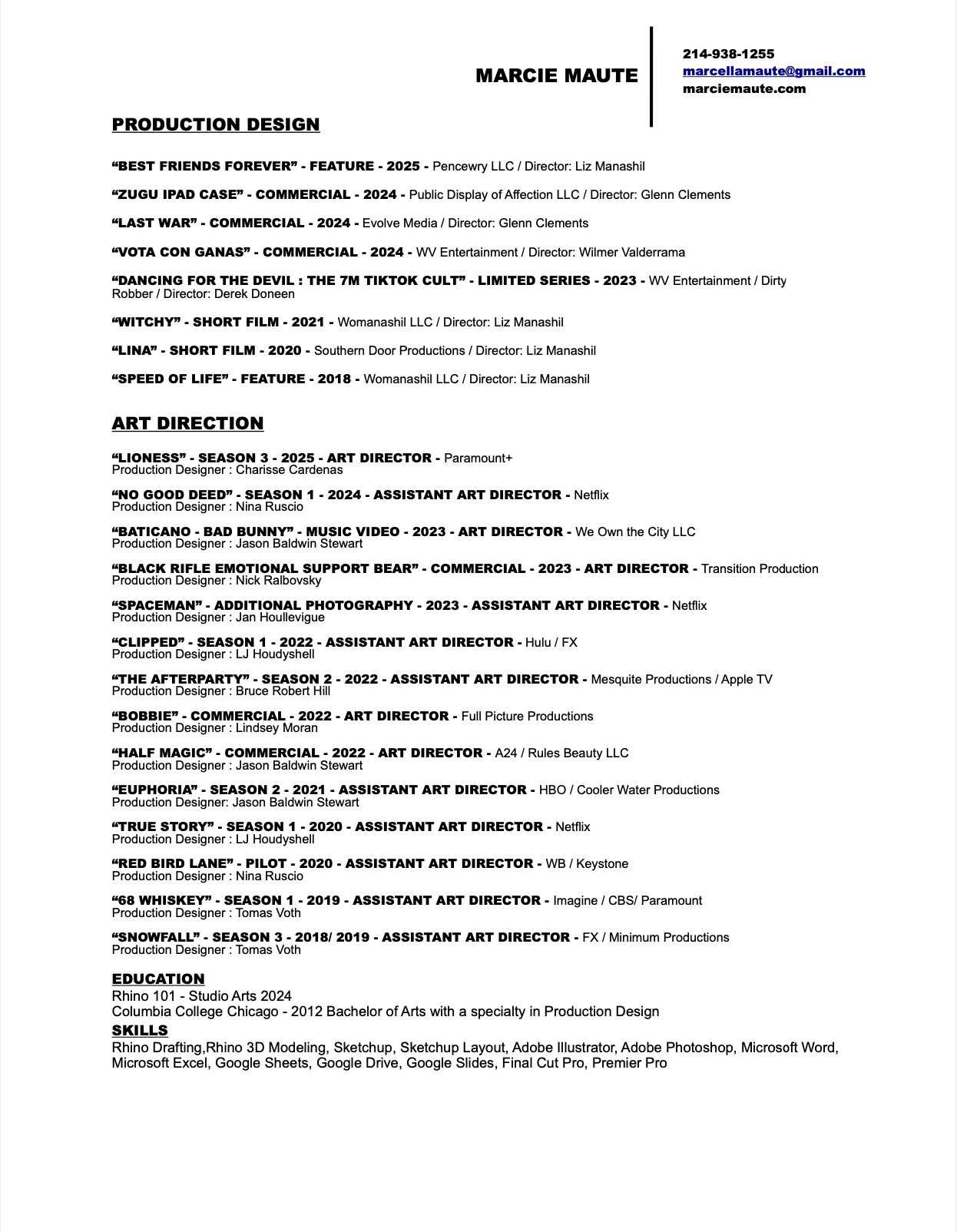 MARCIE MAUTE

214-938-1255
marcellamaute@gmail.com
marciemaute.com

PRODUCTION DESIGN

“BEST FRIENDS FOREVER” - FEATURE - 2025 - Pencewry LLC / Director: Liz Manashil

“ZUGU IPAD CASE” - COMMERCIAL - 2024 - Public Display of Affection LLC / Director: Glenn Clements

“LAST WAR” - COMMERCIAL - 2024 - Evolve Media / Director: Glenn Clements

“VOTA CON GANAS” - COMMERCIAL - 2024 - WV Entertainment / Director: Wilmer Valderrama

“DANCING FOR THE DEVIL : THE 7M TIKTOK CULT” - LIMITED SERIES - 2023 - WV Entertainment / Dirty Robber / Director: Derek Doneen

“WITCHY” - SHORT FILM - 2021 - Womanashil LLC / Director: Liz Manashil

“LINA” - SHORT FILM - 2020 - Southern Door Productions / Director: Liz Manashil

“SPEED OF LIFE” - FEATURE - 2018 - Womanashil LLC / Director: Liz Manashil

ART DIRECTION

“LIONESS” - SEASON 3 - 2025 - ART DIRECTOR - Paramount+
Production Designer : Charisse Cardenas

“NO GOOD DEED” - SEASON 1 - 2024 - ASSISTANT ART DIRECTOR - Netflix
Production Designer : Nina Ruscio

“BATICANO - BAD BUNNY” - MUSIC VIDEO - 2023 - ART DIRECTOR - We Own the City LLC
Production Designer : Jason Baldwin Stewart

“BLACK RIFLE EMOTIONAL SUPPORT BEAR” - COMMERCIAL - 2023 - ART DIRECTOR - Transition Production
Production Designer : Nick Ralbovsky

“SPACEMAN” - ADDITIONAL PHOTOGRAPHY - 2023 - ASSISTANT ART DIRECTOR - Netflix
Production Designer : Jan Houllevigue

“CLIPPED” - SEASON 1 - 2022 - ASSISTANT ART DIRECTOR - Hulu / FX
Production Designer : LJ Houdyshell

“THE AFTERPARTY” - SEASON 2 - 2022 - ASSISTANT ART DIRECTOR - Mesquite Productions / Apple TV
Production Designer : Bruce Robert Hill

“BOBBIE” - COMMERCIAL - 2022 - ART DIRECTOR - Full Picture Productions
Production Designer : Lindsey Moran

“HALF MAGIC” - COMMERCIAL - 2022 - ART DIRECTOR - A24 / Rules Beauty LLC
Production Designer : Jason Baldwin Stewart

“EUPHORIA” - SEASON 2 - 2021 - ASSISTANT ART DIRECTOR - HBO / Cooler Water Productions
Production Designer: Jason Baldwin Stewart

“TRUE STORY” - SEASON 1 - 2020 - ASSISTANT ART DIRECTOR - Netflix
Production Designer : LJ Houdyshell

“RED BIRD LANE” - PILOT - 2020 - ASSISTANT ART DIRECTOR - WB / Keystone
Production Designer : Nina Ruscio

“68 WHISKEY” - SEASON 1 - 2019 - ASSISTANT ART DIRECTOR - Imagine / CBS/ Paramount
Production Designer : Tomas Voth

“SNOWFALL” - SEASON 3 - 2018/ 2019 - ASSISTANT ART DIRECTOR - FX / Minimum Productions
Production Designer : Tomas Voth

EDUCATION
Rhino 101 - Studio Arts 2024
Columbia College Chicago - 2012 Bachelor of Arts with a specialty in Production Design
SKILLS
Rhino Drafting,Rhino 3D Modeling, Sketchup, Sketchup Layout, Adobe Illustrator, Adobe Photoshop, Microsoft Word, Microsoft Excel, Google Sheets, Google Drive, Google Slides, Final Cut Pro, Premier Pro